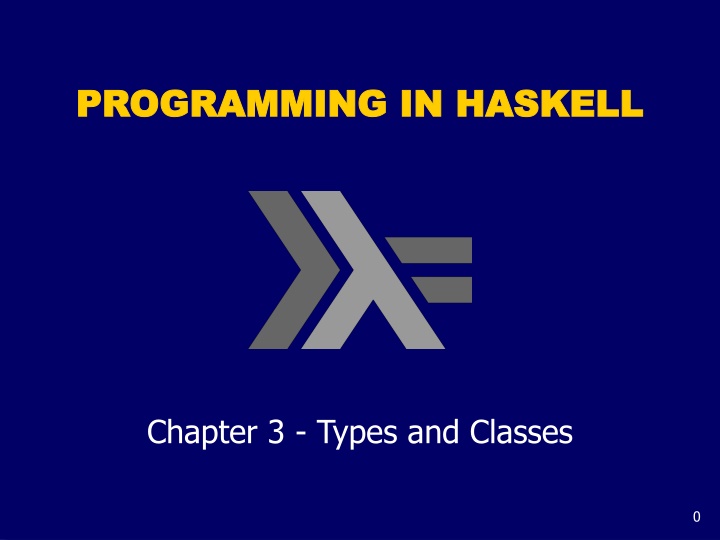 PROGRAMMING IN HASKELL

Chapter 3 - Types and Classes

0